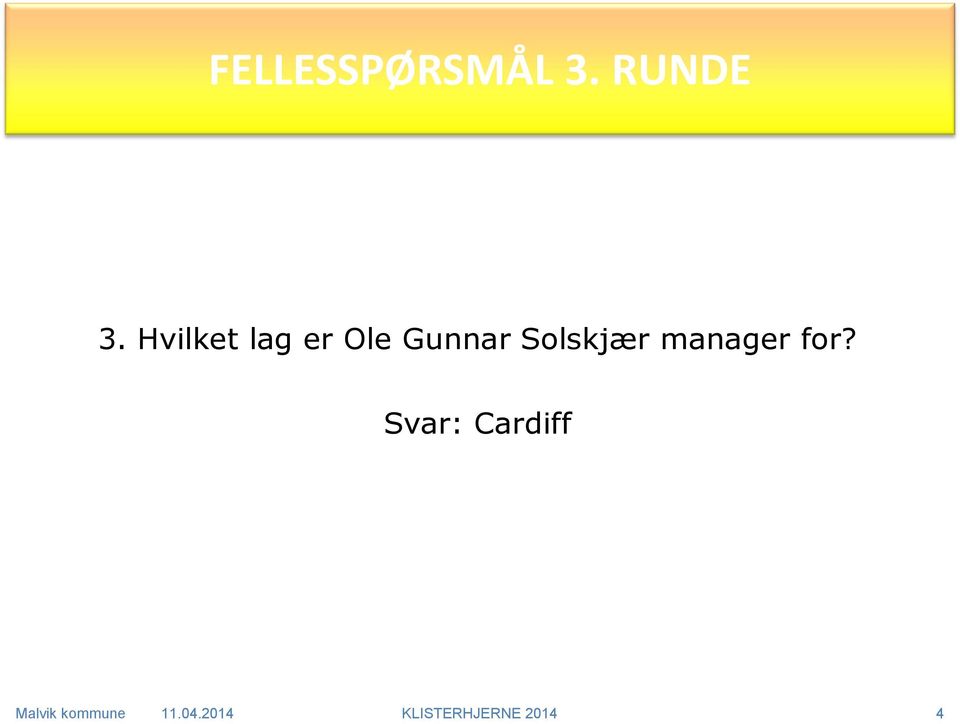 FELLESSPØRSMÅL 3. RUNDE

3. Hvilket lag er Ole Gunnar Solskjær manager for?

Svar: Cardiff

Malvik kommune 11.04.2014 KLISTERHJERNE 2014 4